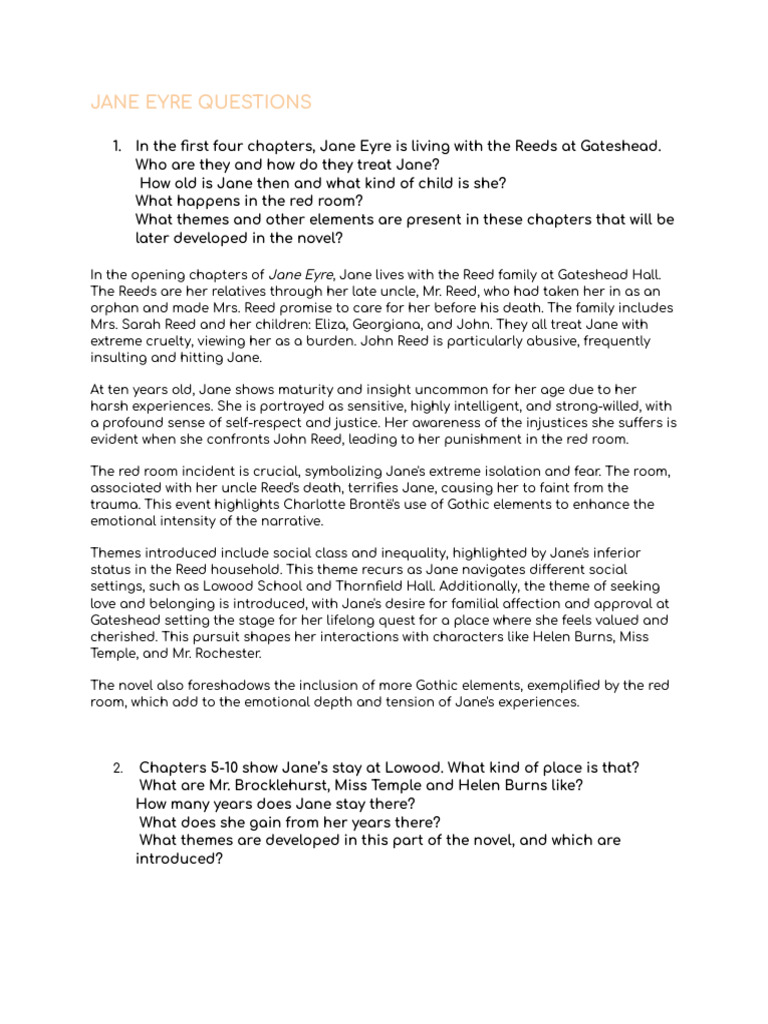 JANE EYRE QUESTIONS

1. In the first four chapters, Jane Eyre is living with the Reeds at Gateshead. Who are they and how do they treat Jane?
How old is Jane then and what kind of child is she?
What happens in the red room?
What themes and other elements are present in these chapters that will be later developed in the novel?

In the opening chapters of Jane Eyre, Jane lives with the Reed family at Gateshead Hall. The Reeds are her relatives through her late uncle, Mr. Reed, who had taken her in as an orphan and made Mrs. Reed promise to care for her before his death. The family includes Mrs. Sarah Reed and her children: Eliza, Georgiana, and John. They all treat Jane with extreme cruelty, viewing her as a burden. John Reed is particularly abusive, frequently insulting and hitting Jane.

At ten years old, Jane shows maturity and insight uncommon for her age due to her harsh experiences. She is portrayed as sensitive, highly intelligent, and strong-willed, with a profound sense of self-respect and justice. Her awareness of the injustices she suffers is evident when she confronts John Reed, leading to her punishment in the red room.

The red room incident is crucial, symbolizing Jane's extreme isolation and fear. The room, associated with her uncle Reed's death, terrifies Jane, causing her to faint from the trauma. This event highlights Charlotte Brontë's use of Gothic elements to enhance the emotional intensity of the narrative.

Themes introduced include social class and inequality, highlighted by Jane's inferior status in the Reed household. This theme recurs as Jane navigates different social settings, such as Lowood School and Thornfield Hall. Additionally, the theme of seeking love and belonging is introduced, with Jane's desire for familial affection and approval at Gateshead setting the stage for her lifelong quest for a place where she feels valued and cherished. This pursuit shapes her interactions with characters like Helen Burns, Miss Temple, and Mr. Rochester.

The novel also foreshadows the inclusion of more Gothic elements, exemplified by the red room, which add to the emotional depth and tension of Jane's experiences.

2. Chapters 5-10 show Jane's stay at Lowood. What kind of place is that?
What are Mr. Brocklehurst, Miss Temple and Helen Burns like?
How many years does Jane stay there?
What does she gain from her years there?
What themes are developed in this part of the novel, and which are introduced?